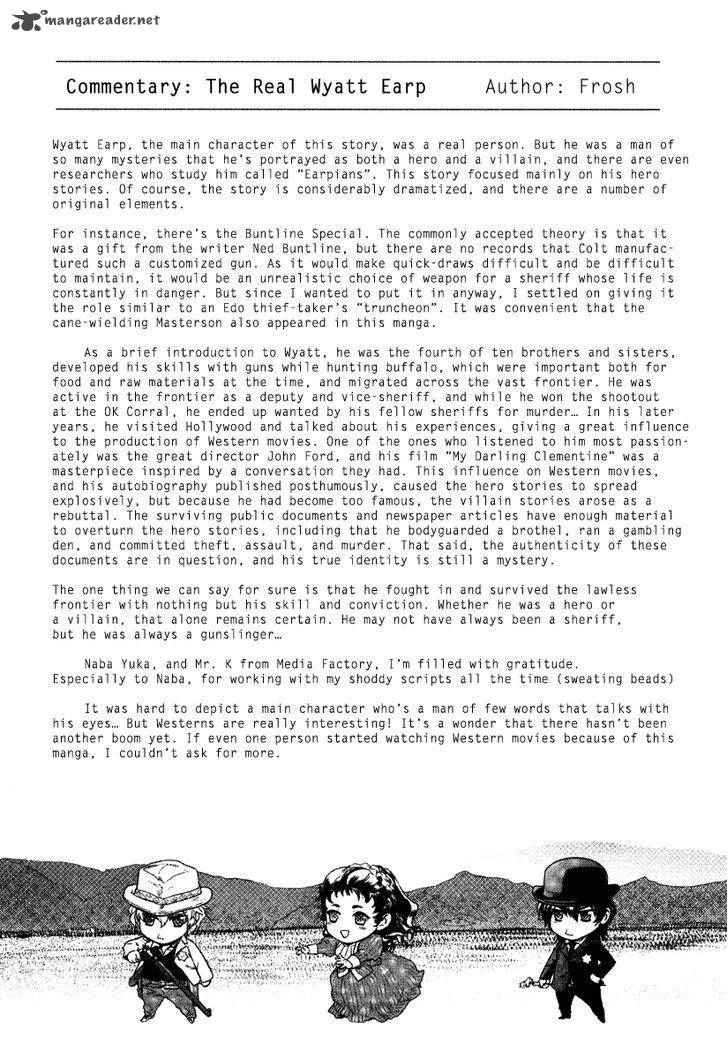 mangareader.net

Commentary: The Real Wyatt Earp Author: Frosh

Wyatt Earp, the main character of this story, was a real person. But he was a man of so many mysteries that he's portrayed as both a hero and a villain, and there are even researchers who study him called "Earpians". This story focused mainly on his hero stories. Of course, the story is considerably dramatized, and there are a number of original elements.

For instance, there's the Buntline Special. The commonly accepted theory is that it was a gift from the writer Ned Buntline, but there are no records that Colt manufactured such a customized gun. As it would make quick-draws difficult and be difficult to maintain, it would be an unrealistic choice of weapon for a sheriff whose life is constantly in danger. But since I wanted to put it in anyway, I settled on giving it the role similar to an Edo thief-taker's "truncheon". It was convenient that the cane-wielding Masterson also appeared in this manga.

As a brief introduction to Wyatt, he was the fourth of ten brothers and sisters, developed his skills with guns while hunting buffalo, which were important both for food and raw materials at the time, and migrated across the vast frontier. He was active in the frontier as a deputy and vice-sheriff, and while he won the shootout at the OK Corral, he ended up wanted by his fellow sheriffs for murder… In his later years, he visited Hollywood and talked about his experiences, giving a great influence to the production of Western movies. One of the ones who listened to him most passionately was the great director John Ford, and his film "My Darling Clementine" was a masterpiece inspired by a conversation they had. This influence on Western movies, and his autobiography published posthumously, caused the hero stories to spread explosively, but because he had become too famous, the villain stories arose as a rebuttal. The surviving public documents and newspaper articles have enough material to overturn the hero stories, including that he bodyguarded a brothel, ran a gambling den, and committed theft, assault, and murder. That said, the authenticity of these documents are in question, and his true identity is still a mystery.

The one thing we can say for sure is that he fought in and survived the lawless frontier with nothing but his skill and conviction. Whether he was a hero or a villain, that alone remains certain. He may not have always been a sheriff, but he was always a gunslinger…

Naba Yuka, and Mr. K from Media Factory, I'm filled with gratitude. Especially to Naba, for working with my shoddy scripts all the time (sweating beads)

It was hard to depict a main character who's a man of few words that talks with his eyes… But Westerns are really interesting! It's a wonder that there hasn't been another boom yet. If even one person started watching Western movies because of this manga, I couldn't ask for more.